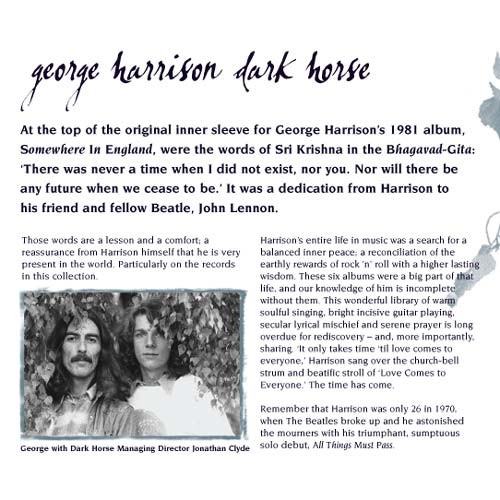 george harrison dark horse

At the top of the original inner sleeve for George Harrison's 1981 album, Somewhere In England, were the words of Sri Krishna in the Bhagavad-Gita: 'There was never a time when I did not exist, nor you. Nor will there be any future when we cease to be.' It was a dedication from Harrison to his friend and fellow Beatle, John Lennon.

Those words are a lesson and a comfort; a reassurance from Harrison himself that he is very present in the world. Particularly on the records in this collection.

George with Dark Horse Managing Director Jonathan Clyde

Harrison's entire life in music was a search for a balanced inner peace; a reconciliation of the earthly rewards of rock 'n' roll with a higher lasting wisdom. These six albums were a big part of that life, and our knowledge of him is incomplete without them. This wonderful library of warm soulful singing, bright incisive guitar playing, secular lyrical mischief and serene prayer is long overdue for rediscovery – and, more importantly, sharing. 'It only takes time 'til love comes to everyone,' Harrison sang over the church-bell strum and beatific stroll of 'Love Comes to Everyone.' The time has come.

Remember that Harrison was only 26 in 1970, when The Beatles broke up and he astonished the mourners with his triumphant, sumptuous solo debut, All Things Must Pass.